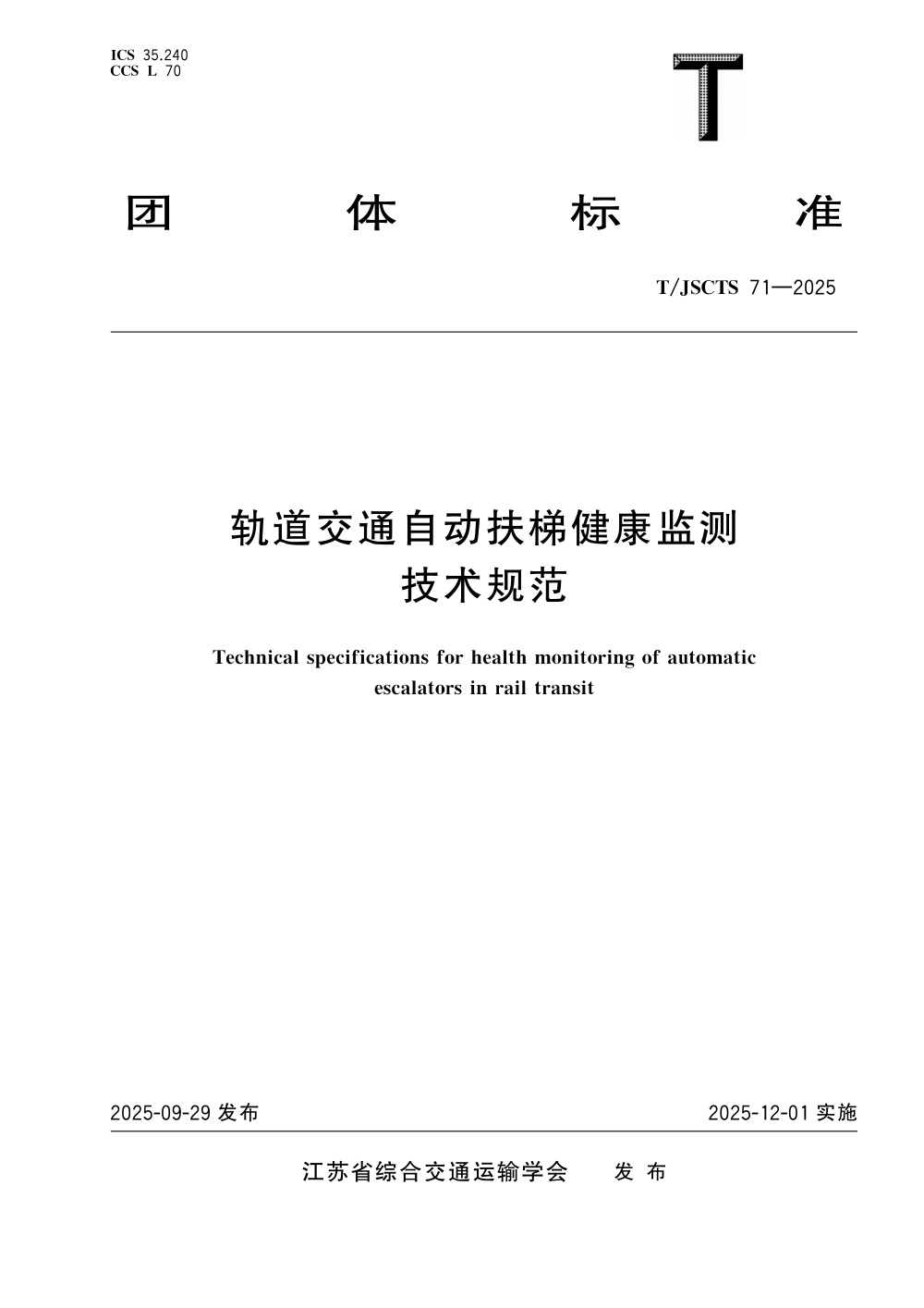 ICS 35.240
CCS L 70

T

团 体 标 准

T/JSCTS 71—2025

轨道交通自动扶梯健康监测
技术规范

Technical specifications for health monitoring of automatic escalators in rail transit

2025-09-29 发布

2025-12-01 实施

江苏省综合交通运输学会 发 布